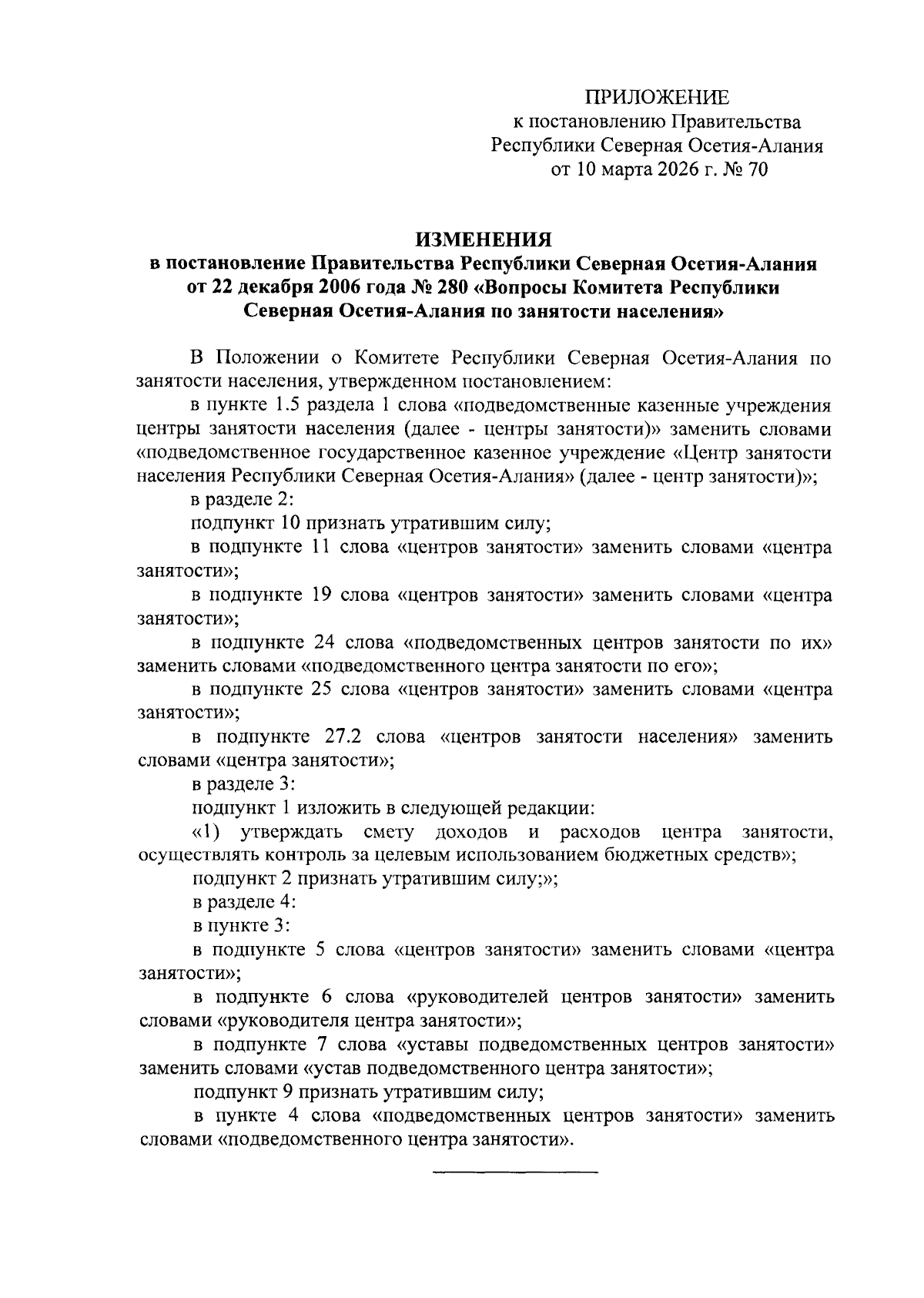 ПРИЛОЖЕНИЕ
к постановлению Правительства
Республики Северная Осетия-Алания
от 10 марта 2026 г. № 70

ИЗМЕНЕНИЯ
в постановление Правительства Республики Северная Осетия-Алания от 22 декабря 2006 года № 280 «Вопросы Комитета Республики Северная Осетия-Алания по занятости населения»

В Положении о Комитете Республики Северная Осетия-Алания по занятости населения, утвержденном постановлением:

в пункте 1.5 раздела 1 слова «подведомственные казенные учреждения центры занятости населения (далее - центры занятости)» заменить словами «подведомственное государственное казенное учреждение «Центр занятости населения Республики Северная Осетия-Алания» (далее - центр занятости)»;

в разделе 2:

подпункт 10 признать утратившим силу;

в подпункте 11 слова «центров занятости» заменить словами «центра занятости»;

в подпункте 19 слова «центров занятости» заменить словами «центра занятости»;

в подпункте 24 слова «подведомственных центров занятости по их» заменить словами «подведомственного центра занятости по его»;

в подпункте 25 слова «центров занятости» заменить словами «центра занятости»;

в подпункте 27.2 слова «центров занятости населения» заменить словами «центра занятости»;

в разделе 3:

подпункт 1 изложить в следующей редакции:

«1) утверждать смету доходов и расходов центра занятости, осуществлять контроль за целевым использованием бюджетных средств»;

подпункт 2 признать утратившим силу;»;

в разделе 4:

в пункте 3:

в подпункте 5 слова «центров занятости» заменить словами «центра занятости»;

в подпункте 6 слова «руководителей центров занятости» заменить словами «руководителя центра занятости»;

в подпункте 7 слова «уставы подведомственных центров занятости» заменить словами «устав подведомственного центра занятости»;

подпункт 9 признать утратившим силу;

в пункте 4 слова «подведомственных центров занятости» заменить словами «подведомственного центра занятости».